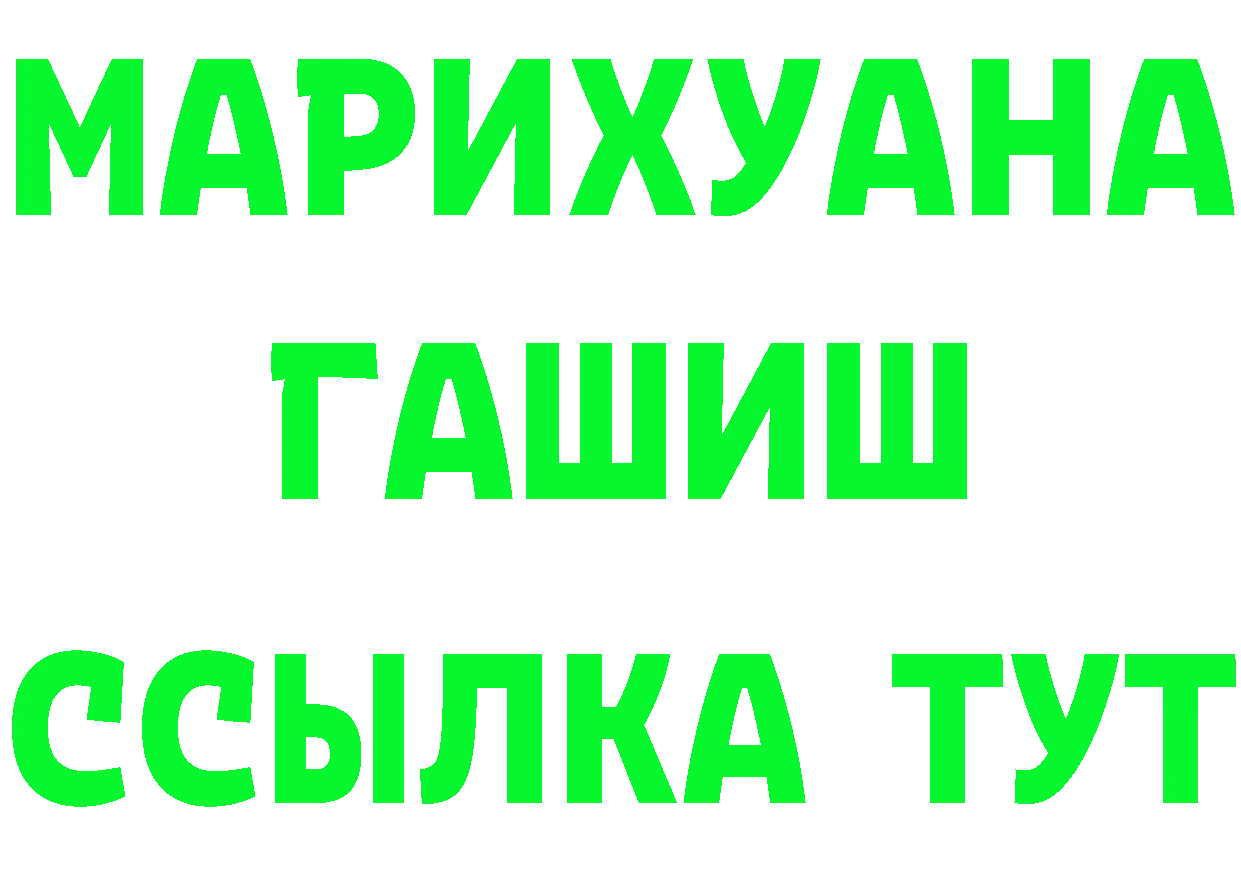 МАРИХУАНА
ГАШИШ
ССЫЛКА ТУТ